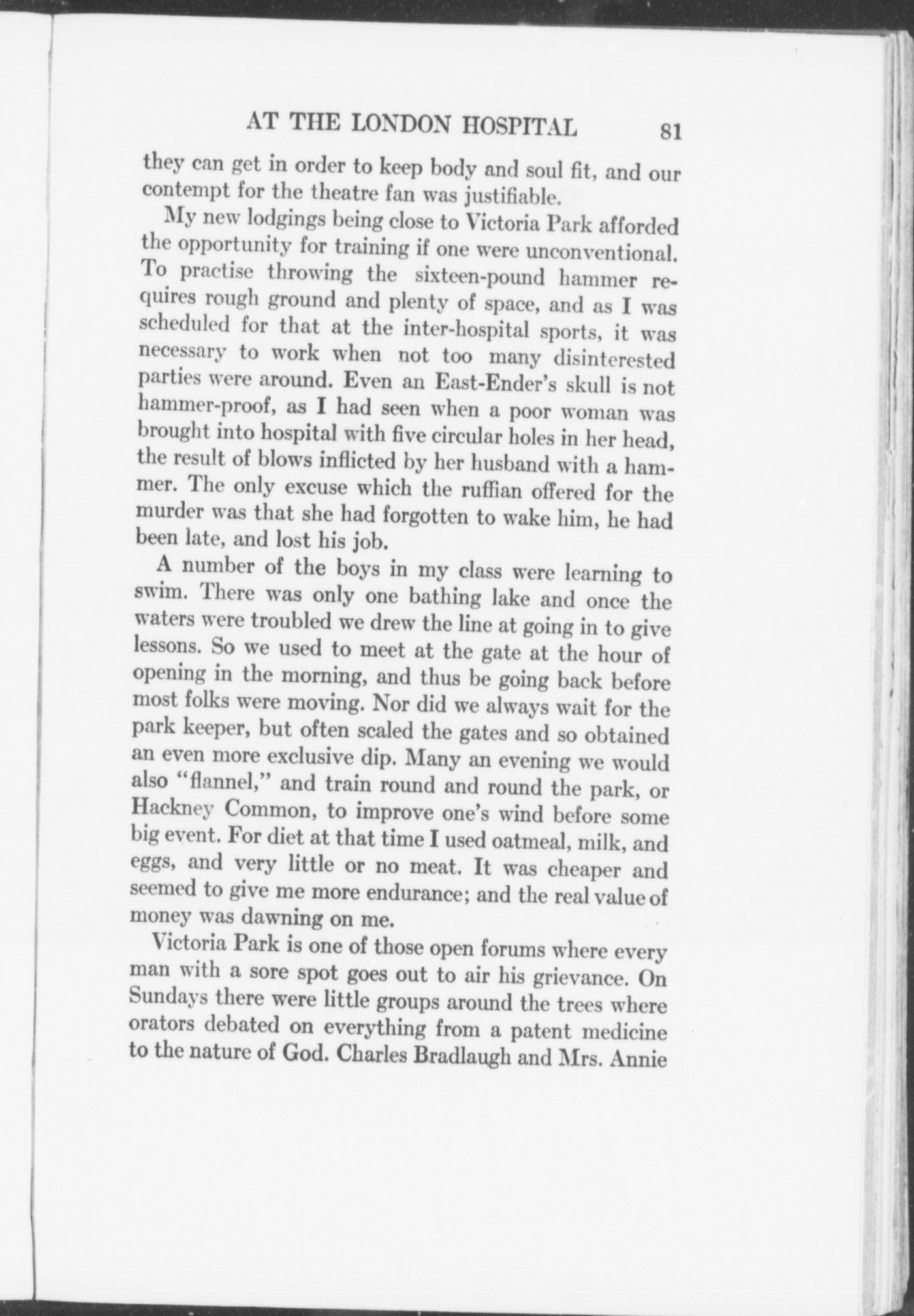 AT THE LONDON HOSPITAL 81

they can get in order to keep body and soul fit, and our contempt for the theatre fan was justifiable.

My new lodgings being close to Victoria Park afforded the opportunity for training if one were unconventional. To practise throwing the sixteen-pound hammer requires rough ground and plenty of space, and as I was scheduled for that at the inter-hospital sports, it was necessary to work when not too many disinterested parties were around. Even an East-Ender's skull is not hammer-proof, as I had seen when a poor woman was brought into hospital with five circular holes in her head, the result of blows inflicted by her husband with a hammer. The only excuse which the ruffian offered for the murder was that she had forgotten to wake him, he had been late, and lost his job.

A number of the boys in my class were learning to swim. There was only one bathing lake and once the waters were troubled we drew the line at going in to give lessons. So we used to meet at the gate at the hour of opening in the morning, and thus be going back before most folks were moving. Nor did we always wait for the park keeper, but often scaled the gates and so obtained an even more exclusive dip. Many an evening we would also "flannel," and train round and round the park, or Hackney Common, to improve one's wind before some big event. For diet at that time I used oatmeal, milk, and eggs, and very little or no meat. It was cheaper and seemed to give me more endurance; and the real value of money was dawning on me.

Victoria Park is one of those open forums where every man with a sore spot goes out to air his grievance. On Sundays there were little groups around the trees where orators debated on everything from a patent medicine to the nature of God. Charles Bradlaugh and Mrs. Annie